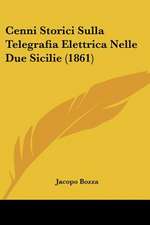 Cenni Storici Sulla Telegrafia Elettrica Nelle Due Sicilie (1861)

Jacopo Bozza